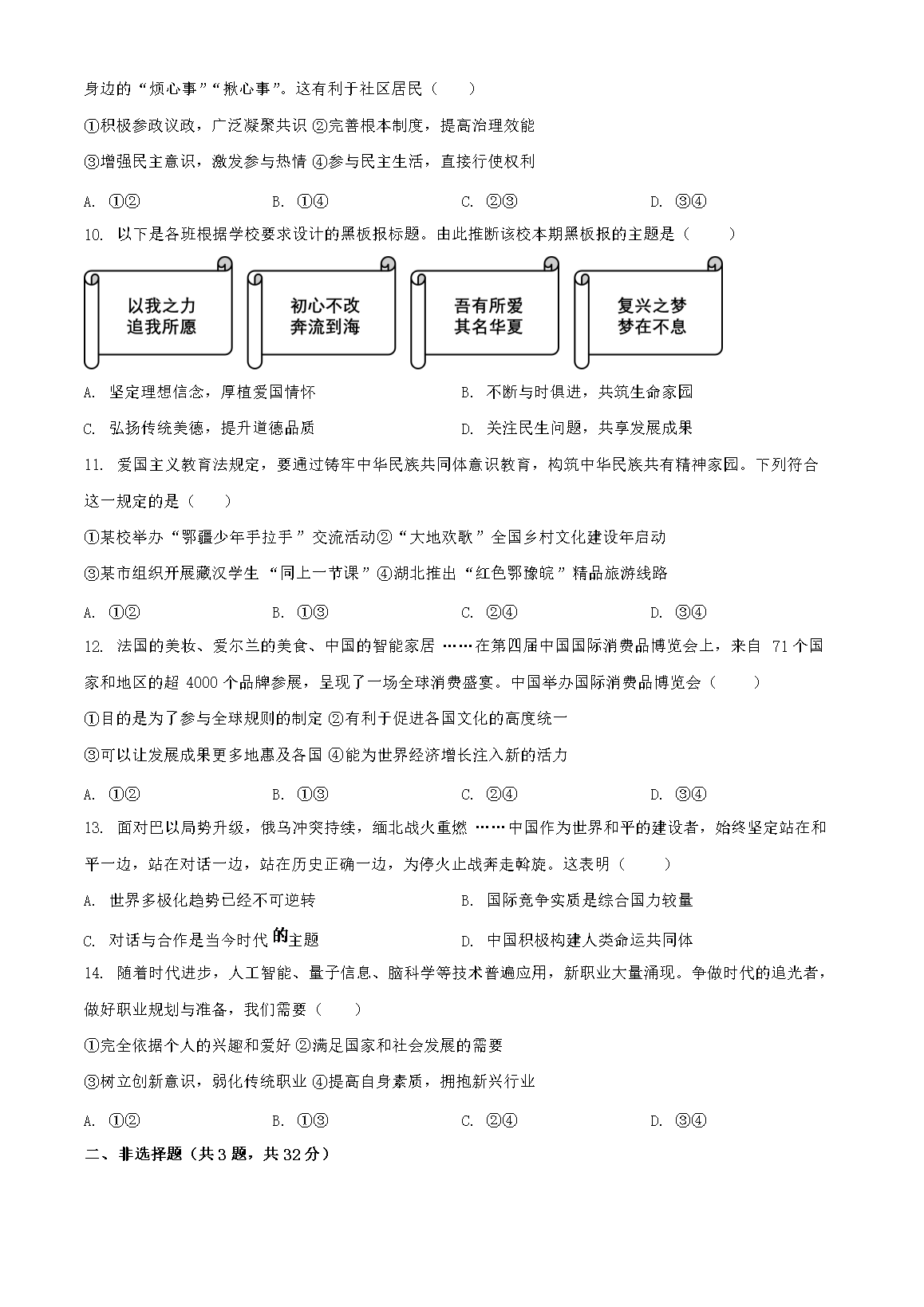 身边的“烦心事”“揪心事”。这有利于社区居民（　　）

①积极参政议政，广泛凝聚共识 ②完善根本制度，提高治理效能

③增强民主意识，激发参与热情 ④参与民主生活，直接行使权利

A. ①②　　B. ①④　　C. ②③　　D. ③④

10. 以下是各班根据学校要求设计的黑板报标题。由此推断该校本期黑板报的主题是（　　）

以我之力
追我所愿

初心不改
奔流到海

吾有所爱
其名华夏

复兴之梦
梦在不息

A. 坚定理想信念，厚植爱国情怀　　B. 不断与时俱进，共筑生命家园

C. 弘扬传统美德，提升道德品质　　D. 关注民生问题，共享发展成果

11. 爱国主义教育法规定，要通过铸牢中华民族共同体意识教育，构筑中华民族共有精神家园。下列符合这一规定的是（　　）

①某校举办“鄂疆少年手拉手”交流活动②“大地欢歌”全国乡村文化建设年启动

③某市组织开展藏汉学生“同上一节课”④湖北推出“红色鄂豫皖”精品旅游线路

A. ①②　　B. ①③　　C. ②④　　D. ③④

12. 法国的美妆、爱尔兰的美食、中国的智能家居……在第四届中国国际消费品博览会上，来自 71 个国家和地区的超 4000 个品牌参展，呈现了一场全球消费盛宴。中国举办国际消费品博览会（　　）

①目的是为了参与全球规则的制定 ②有利于促进各国文化的高度统一

③可以让发展成果更多地惠及各国 ④能为世界经济增长注入新的活力

A. ①②　　B. ①③　　C. ②④　　D. ③④

13. 面对巴以局势升级，俄乌冲突持续，缅北战火重燃……中国作为世界和平的建设者，始终坚定站在和平一边，站在对话一边，站在历史正确一边，为停火止战奔走斡旋。这表明（　　）

A. 世界多极化趋势已经不可逆转　　B. 国际竞争实质是综合国力较量

C. 对话与合作是当今时代的主题　　D. 中国积极构建人类命运共同体

14. 随着时代进步，人工智能、量子信息、脑科学等技术普遍应用，新职业大量涌现。争做时代的追光者，做好职业规划与准备，我们需要（　　）

①完全依据个人的兴趣和爱好 ②满足国家和社会发展的需要

③树立创新意识，弱化传统职业 ④提高自身素质，拥抱新兴行业

A. ①②　　B. ①③　　C. ②④　　D. ③④

二、非选择题（共 3 题，共 32 分）